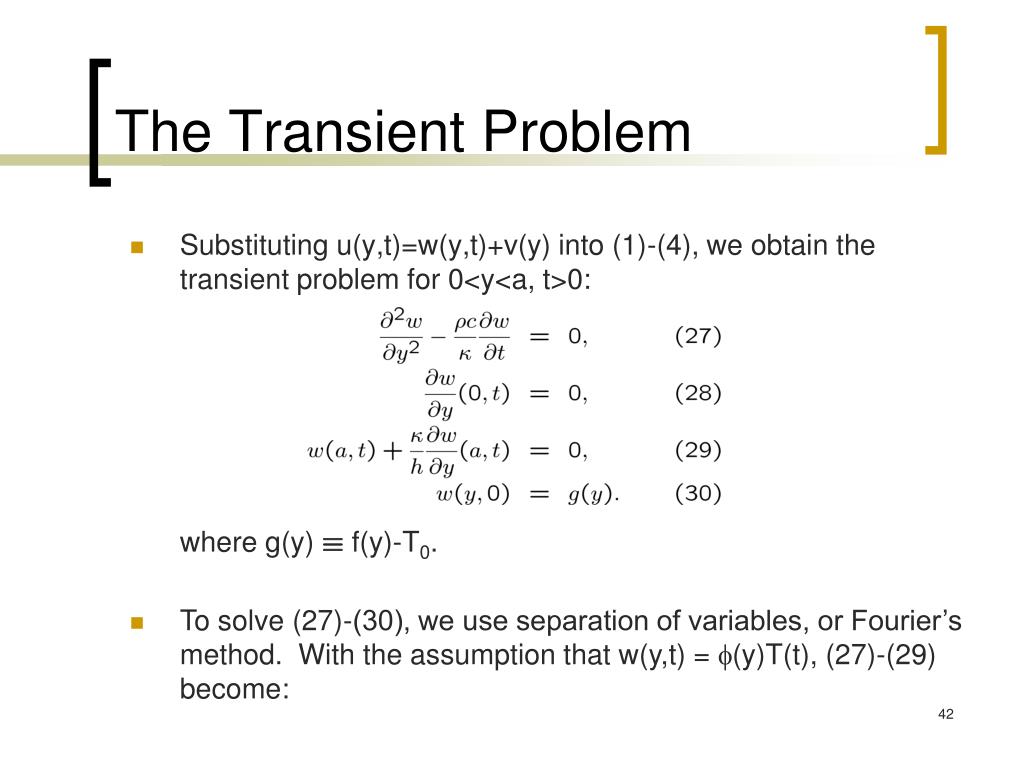 The Transient Problem

Substituting u(y,t)=w(y,t)+v(y) into (1)-(4), we obtain the transient problem for 0<y<a, t>0:

$\frac{\partial^2 w}{\partial y^2} - \frac{\rho c}{\kappa}\frac{\partial w}{\partial t} = 0,$ (27)

$\frac{\partial w}{\partial y}(0,t) = 0,$ (28)

$w(a,t) + \frac{\kappa}{h}\frac{\partial w}{\partial y}(a,t) = 0,$ (29)

$w(y,0) = g(y).$ (30)

where g(y) $\equiv$ f(y)-T$_0$.

To solve (27)-(30), we use separation of variables, or Fourier's method. With the assumption that w(y,t) = $\phi$(y)T(t), (27)-(29) become:

42